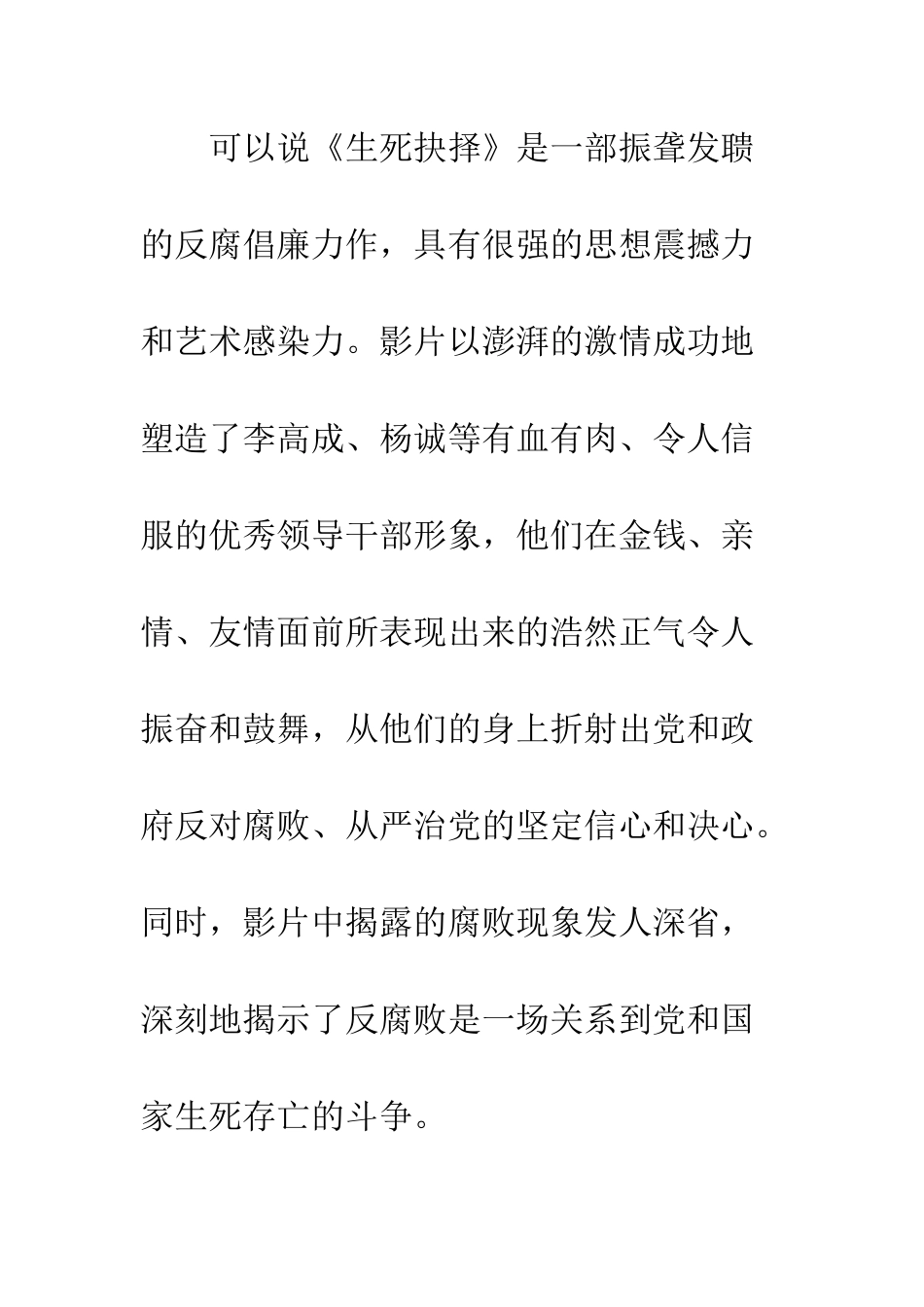 可以说《生死抉择》是一部振聋发聩的反腐倡廉力作，具有很强的思想震撼力和艺术感染力。影片以澎湃的激情成功地塑造了李高成、杨诚等有血有肉、令人信服的优秀领导干部形象，他们在金钱、亲情、友情面前所表现出来的浩然正气令人振奋和鼓舞，从他们的身上折射出党和政府反对腐败、从严治党的坚定信心和决心。同时，影片中揭露的腐败现象发人深省，深刻地揭示了反腐败是一场关系到党和国家生死存亡的斗争。